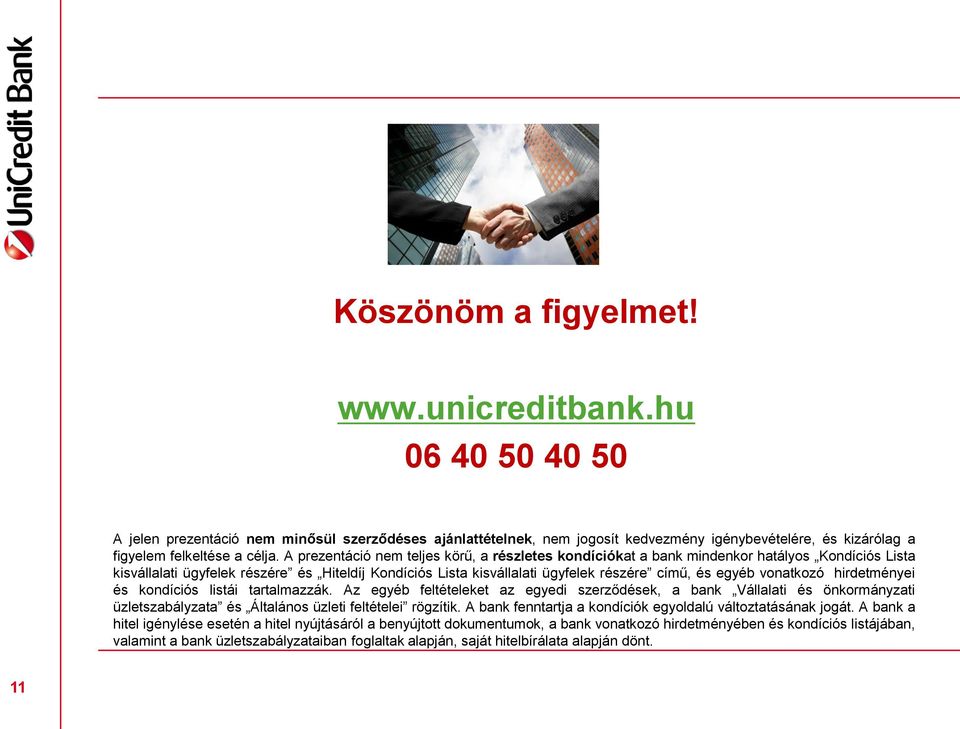 UniCredit Bank

Köszönöm a figyelmet!

www.unicreditbank.hu

06 40 50 40 50

A jelen prezentáció nem minősül szerződéses ajánlattételnek, nem jogosít kedvezmény igénybevételére, és kizárólag a figyelem felkeltése a célja. A prezentáció nem teljes körű, a részletes kondíciókat a bank mindenkor hatályos „Kondíciós Lista kisvállalati ügyfelek részére” és „Hiteldíj Kondíciós Lista kisvállalati ügyfelek részére” című, és egyéb vonatkozó hirdetményei és kondíciós listái tartalmazzák. Az egyéb feltételeket az egyedi szerződések, a bank „Vállalati és önkormányzati üzletszabályzata” és „Általános üzleti feltételei” rögzítik. A bank fenntartja a kondíciók egyoldalú változtatásának jogát. A bank a hitel igénylése esetén a hitel nyújtásáról a benyújtott dokumentumok, a bank vonatkozó hirdetményében és kondíciós listájában, valamint a bank üzletszabályzataiban foglaltak alapján, saját hitelbírálata alapján dönt.

11